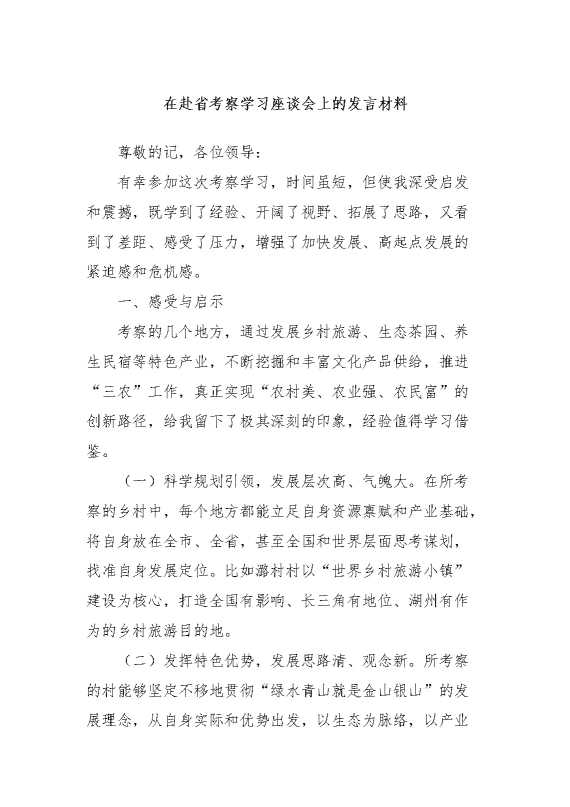 在赴省考察学习座谈会上的发言材料

尊敬的记，各位领导：

有幸参加这次考察学习，时间虽短，但使我深受启发和震撼，既学到了经验、开阔了视野、拓展了思路，又看到了差距、感受了压力，增强了加快发展、高起点发展的紧迫感和危机感。

一、感受与启示

考察的几个地方，通过发展乡村旅游、生态茶园、养生民宿等特色产业，不断挖掘和丰富文化产品供给，推进“三农”工作，真正实现“农村美、农业强、农民富”的创新路径，给我留下了极其深刻的印象，经验值得学习借鉴。

（一）科学规划引领，发展层次高、气魄大。在所考察的乡村中，每个地方都能立足自身资源禀赋和产业基础，将自身放在全市、全省，甚至全国和世界层面思考谋划，找准自身发展定位。比如潞村村以“世界乡村旅游小镇”建设为核心，打造全国有影响、长三角有地位、湖州有作为的乡村旅游目的地。

（二）发挥特色优势，发展思路清、观念新。所考察的村能够坚定不移地贯彻“绿水青山就是金山银山”的发展理念，从自身实际和优势出发，以生态为脉络，以产业